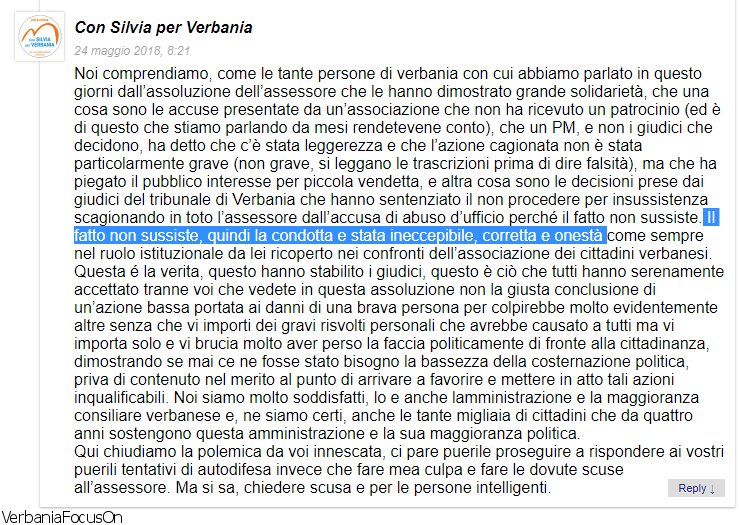 Con SILVIA per VERBANIA

Con Silvia per Verbania

24 maggio 2018, 8:21

Noi comprendiamo, come le tante persone di verbania con cui abbiamo parlato in questo giorni dall'assoluzione dell'assessore che le hanno dimostrato grande solidarietà, che una cosa sono le accuse presentate da un'associazione che non ha ricevuto un patrocinio (ed è di questo che stiamo parlando da mesi rendetevene conto), che un PM, e non i giudici che decidono, ha detto che c'è stata leggerezza e che l'azione cagionata non è stata particolarmente grave (non grave, si leggano le trascrizioni prima di dire falsità), ma che ha piegato il pubblico interesse per piccola vendetta, e altra cosa sono le decisioni prese dai giudici del tribunale di Verbania che hanno sentenziato il non procedere per insussistenza scagionando in toto l'assessore dall'accusa di abuso d'ufficio perché il fatto non sussiste. Il fatto non sussiste, quindi la condotta e stata ineccepibile, corretta e onestà come sempre nel ruolo istituzionale da lei ricoperto nei confronti dell'associazione dei cittadini verbanesi. Questa é la verita, questo hanno stabilito i giudici, questo è ciò che tutti hanno serenamente accettato tranne voi che vedete in questa assoluzione non la giusta conclusione di un'azione bassa portata ai danni di una brava persona per colpirebbe molto evidentemente altre senza che vi importi dei gravi risvolti personali che avrebbe causato a tutti ma vi importa solo e vi brucia molto aver perso la faccia politicamente di fronte alla cittadinanza, dimostrando se mai ce ne fosse stato bisogno la bassezza della costernazione politica, priva di contenuto nel merito al punto di arrivare a favorire e mettere in atto tali azioni inqualificabili. Noi siamo molto soddisfatti, lo e anche lamministrazione e la maggioranza consiliare verbanese e, ne siamo certi, anche le tante migliaia di cittadini che da quattro anni sostengono questa amministrazione e la sua maggioranza politica.
Qui chiudiamo la polemica da voi innescata, ci pare puerile proseguire a rispondere ai vostri puerili tentativi di autodifesa invece che fare mea culpa e fare le dovute scuse all'assessore. Ma si sa, chiedere scusa e per le persone intelligenti.

Reply ↓

VerbaniaFocusOn